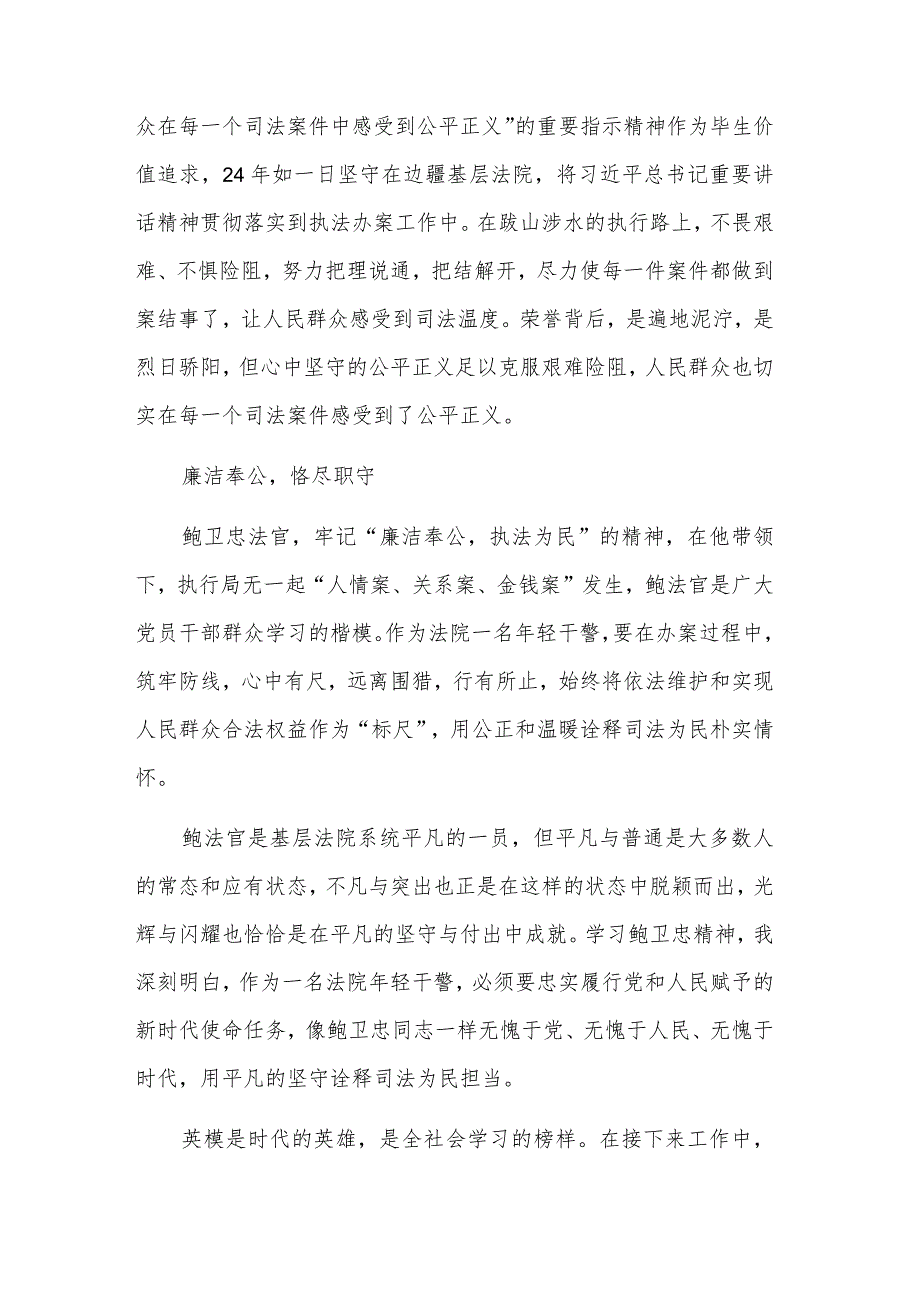 众在每一个司法案件中感受到公平正义”的重要指示精神作为毕生价值追求，24年如一日坚守在边疆基层法院，将习近平总书记重要讲话精神贯彻落实到执法办案工作中。在跋山涉水的执行路上，不畏艰难、不惧险阻，努力把理说通，把结解开，尽力使每一件案件都做到案结事了，让人民群众感受到司法温度。荣誉背后，是遍地泥泞，是烈日骄阳，但心中坚守的公平正义足以克服艰难险阻，人民群众也切实在每一个司法案件感受到了公平正义。

廉洁奉公，恪尽职守

鲍卫忠法官，牢记“廉洁奉公，执法为民”的精神，在他带领下，执行局无一起“人情案、关系案、金钱案”发生，鲍法官是广大党员干部群众学习的楷模。作为法院一名年轻干警，要在办案过程中，筑牢防线，心中有尺，远离围猎，行有所止，始终将依法维护和实现人民群众合法权益作为“标尺”，用公正和温暖诠释司法为民朴实情怀。

鲍法官是基层法院系统平凡的一员，但平凡与普通是大多数人的常态和应有状态，不凡与突出也正是在这样的状态中脱颖而出，光辉与闪耀也恰恰是在平凡的坚守与付出中成就。学习鲍卫忠精神，我深刻明白，作为一名法院年轻干警，必须要忠实履行党和人民赋予的新时代使命任务，像鲍卫忠同志一样无愧于党、无愧于人民、无愧于时代，用平凡的坚守诠释司法为民担当。

英模是时代的英雄，是全社会学习的榜样。在接下来工作中，